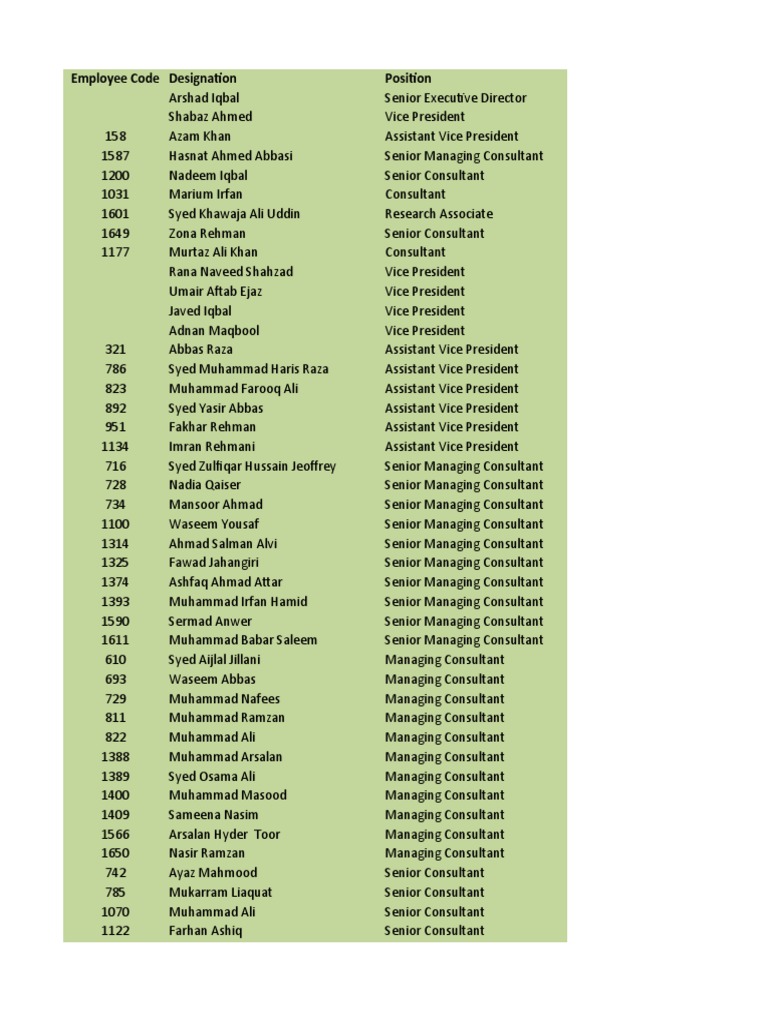 | Employee Code | Designation | Position |
|---|---|---|
| | Arshad Iqbal | Senior Executive Director |
| | Shabaz Ahmed | Vice President |
| 158 | Azam Khan | Assistant Vice President |
| 1587 | Hasnat Ahmed Abbasi | Senior Managing Consultant |
| 1200 | Nadeem Iqbal | Senior Consultant |
| 1031 | Marium Irfan | Consultant |
| 1601 | Syed Khawaja Ali Uddin | Research Associate |
| 1649 | Zona Rehman | Senior Consultant |
| 1177 | Murtaz Ali Khan | Consultant |
| | Rana Naveed Shahzad | Vice President |
| | Umair Aftab Ejaz | Vice President |
| | Javed Iqbal | Vice President |
| | Adnan Maqbool | Vice President |
| 321 | Abbas Raza | Assistant Vice President |
| 786 | Syed Muhammad Haris Raza | Assistant Vice President |
| 823 | Muhammad Farooq Ali | Assistant Vice President |
| 892 | Syed Yasir Abbas | Assistant Vice President |
| 951 | Fakhar Rehman | Assistant Vice President |
| 1134 | Imran Rehmani | Assistant Vice President |
| 716 | Syed Zulfiqar Hussain Jeoffrey | Senior Managing Consultant |
| 728 | Nadia Qaiser | Senior Managing Consultant |
| 734 | Mansoor Ahmad | Senior Managing Consultant |
| 1100 | Waseem Yousaf | Senior Managing Consultant |
| 1314 | Ahmad Salman Alvi | Senior Managing Consultant |
| 1325 | Fawad Jahangiri | Senior Managing Consultant |
| 1374 | Ashfaq Ahmad Attar | Senior Managing Consultant |
| 1393 | Muhammad Irfan Hamid | Senior Managing Consultant |
| 1590 | Sermad Anwer | Senior Managing Consultant |
| 1611 | Muhammad Babar Saleem | Senior Managing Consultant |
| 610 | Syed Aijlal Jillani | Managing Consultant |
| 693 | Waseem Abbas | Managing Consultant |
| 729 | Muhammad Nafees | Managing Consultant |
| 811 | Muhammad Ramzan | Managing Consultant |
| 822 | Muhammad Ali | Managing Consultant |
| 1388 | Muhammad Arsalan | Managing Consultant |
| 1389 | Syed Osama Ali | Managing Consultant |
| 1400 | Muhammad Masood | Managing Consultant |
| 1409 | Sameena Nasim | Managing Consultant |
| 1566 | Arsalan Hyder Toor | Managing Consultant |
| 1650 | Nasir Ramzan | Managing Consultant |
| 742 | Ayaz Mahmood | Senior Consultant |
| 785 | Mukarram Liaquat | Senior Consultant |
| 1070 | Muhammad Ali | Senior Consultant |
| 1122 | Farhan Ashiq | Senior Consultant |